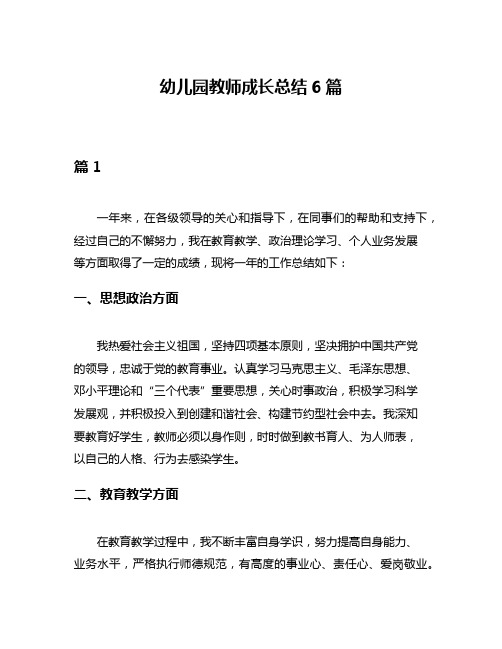 幼儿园教师成长总结 6 篇

篇 1

一年来，在各级领导的关心和指导下，在同事们的帮助和支持下，经过自己的不懈努力，我在教育教学、政治理论学习、个人业务发展等方面取得了一定的成绩，现将一年的工作总结如下：

一、思想政治方面

我热爱社会主义祖国，坚持四项基本原则，坚决拥护中国共产党的领导，忠诚于党的教育事业。认真学习马克思主义、毛泽东思想、邓小平理论和“三个代表”重要思想，关心时事政治，积极学习科学发展观，并积极投入到创建和谐社会、构建节约型社会中去。我深知要教育好学生，教师必须以身作则，时时做到教书育人、为人师表，以自己的人格、行为去感染学生。

二、教育教学方面

在教育教学过程中，我不断丰富自身学识，努力提高自身能力、业务水平，严格执行师德规范，有高度的事业心、责任心、爱岗敬业。